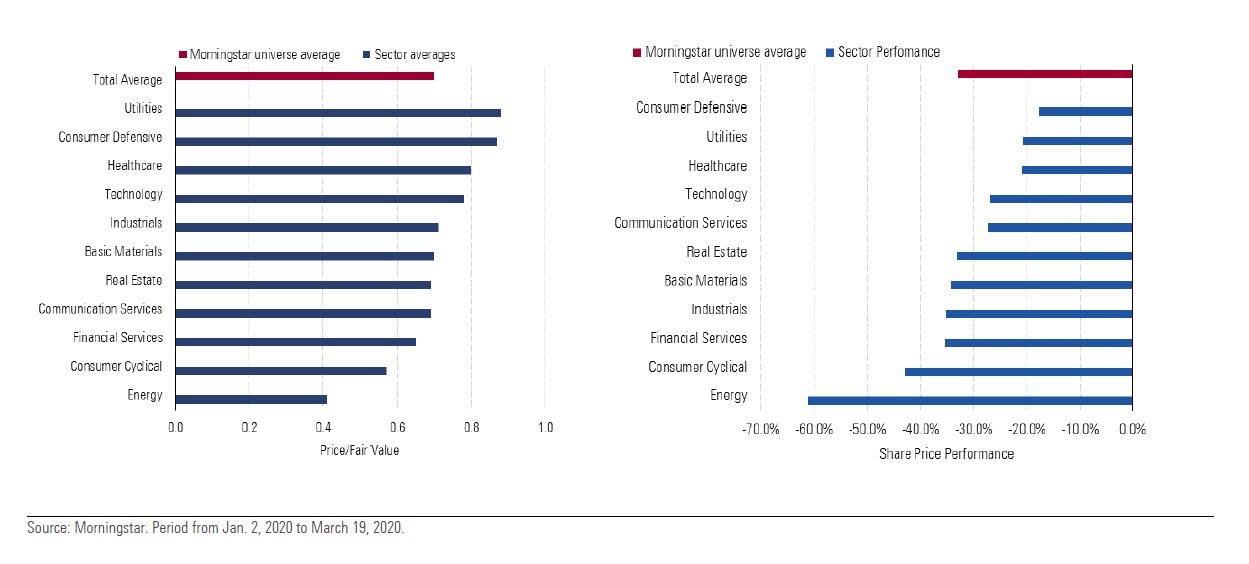 Morningstar universe average
Sector averages

Total Average
Utilities
Consumer Defensive
Healthcare
Technology
Industrials
Basic Materials
Real Estate
Communication Services
Financial Services
Consumer Cyclical
Energy

0.0 0.2 0.4 0.6 0.8 1.0

Price/Fair Value

Morningstar universe average
Sector Perfomance

Total Average
Consumer Defensive
Utilities
Healthcare
Technology
Communication Services
Real Estate
Basic Materials
Industrials
Financial Services
Consumer Cyclical
Energy

-70.0% -60.0% -50.0% -40.0% -30.0% -20.0% -10.0% 0.0%

Share Price Performance

Source: Morningstar. Period from Jan. 2, 2020 to March 19, 2020.